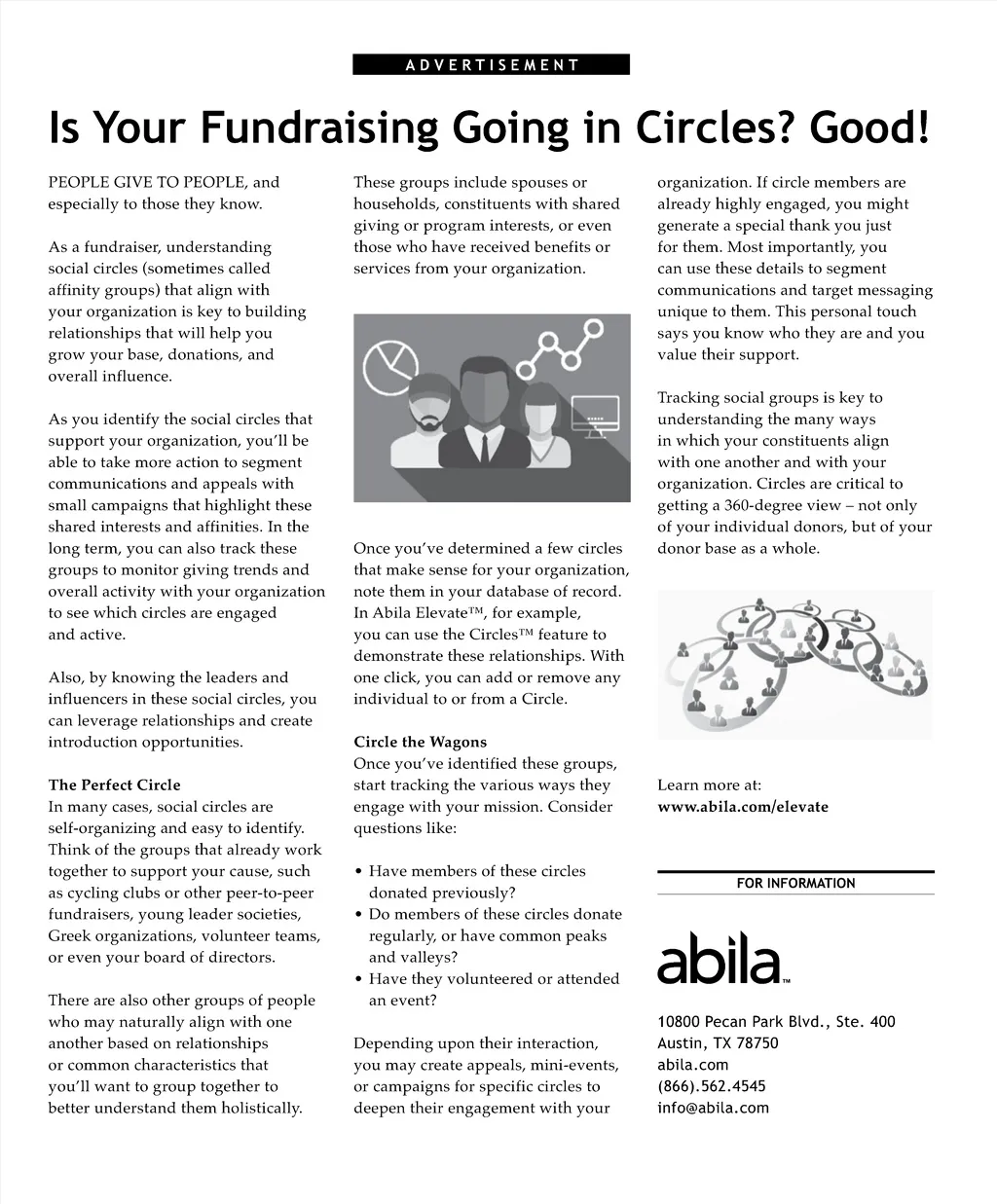 ADVERTISEMENT

Is Your Fundraising Going in Circles? Good!

PEOPLE GIVE TO PEOPLE, and especially to those they know.

As a fundraiser, understanding social circles (sometimes called affinity groups) that align with your organization is key to building relationships that will help you grow your base, donations, and overall influence.

As you identify the social circles that support your organization, you'll be able to take more action to segment communications and appeals with small campaigns that highlight these shared interests and affinities. In the long term, you can also track these groups to monitor giving trends and overall activity with your organization to see which circles are engaged and active.

Also, by knowing the leaders and influencers in these social circles, you can leverage relationships and create introduction opportunities.

The Perfect Circle
In many cases, social circles are self-organizing and easy to identify. Think of the groups that already work together to support your cause, such as cycling clubs or other peer-to-peer fundraisers, young leader societies, Greek organizations, volunteer teams, or even your board of directors.

There are also other groups of people who may naturally align with one another based on relationships or common characteristics that you'll want to group together to better understand them holistically.

These groups include spouses or households, constituents with shared giving or program interests, or even those who have received benefits or services from your organization.

Once you've determined a few circles that make sense for your organization, note them in your database of record. In Abila Elevate™, for example, you can use the Circles™ feature to demonstrate these relationships. With one click, you can add or remove any individual to or from a Circle.

Circle the Wagons
Once you've identified these groups, start tracking the various ways they engage with your mission. Consider questions like:

• Have members of these circles donated previously?
• Do members of these circles donate regularly, or have common peaks and valleys?
• Have they volunteered or attended an event?

Depending upon their interaction, you may create appeals, mini-events, or campaigns for specific circles to deepen their engagement with your organization. If circle members are already highly engaged, you might generate a special thank you just for them. Most importantly, you can use these details to segment communications and target messaging unique to them. This personal touch says you know who they are and you value their support.

Tracking social groups is key to understanding the many ways in which your constituents align with one another and with your organization. Circles are critical to getting a 360-degree view – not only of your individual donors, but of your donor base as a whole.

Learn more at:
www.abila.com/elevate

FOR INFORMATION

abila™

10800 Pecan Park Blvd., Ste. 400
Austin, TX 78750
abila.com
(866).562.4545
info@abila.com